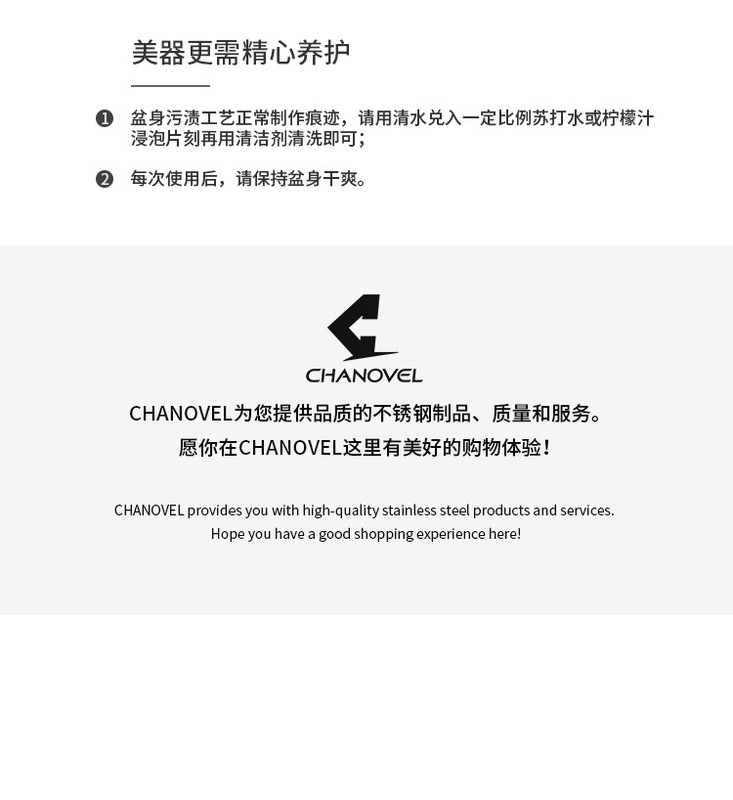 美器更需精心养护

❶ 盆身污渍工艺正常制作痕迹，请用清水兑入一定比例苏打水或柠檬汁浸泡片刻再用清洁剂清洗即可；

❷ 每次使用后，请保持盆身干爽。

CHANOVEL

CHANOVEL为您提供品质的不锈钢制品、质量和服务。
愿你在CHANOVEL这里有美好的购物体验！

CHANOVEL provides you with high-quality stainless steel products and services.
Hope you have a good shopping experience here!